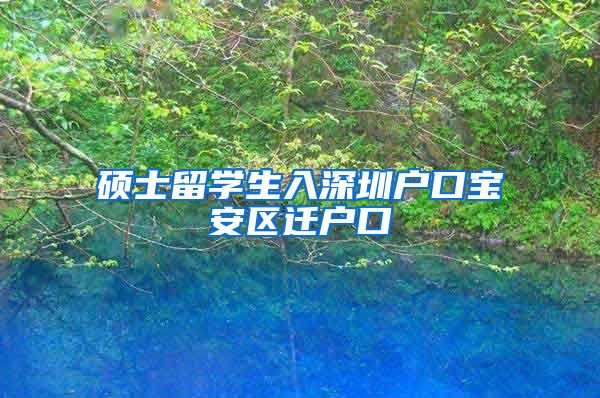 硕士留学生入深圳户口宝安区迁户口